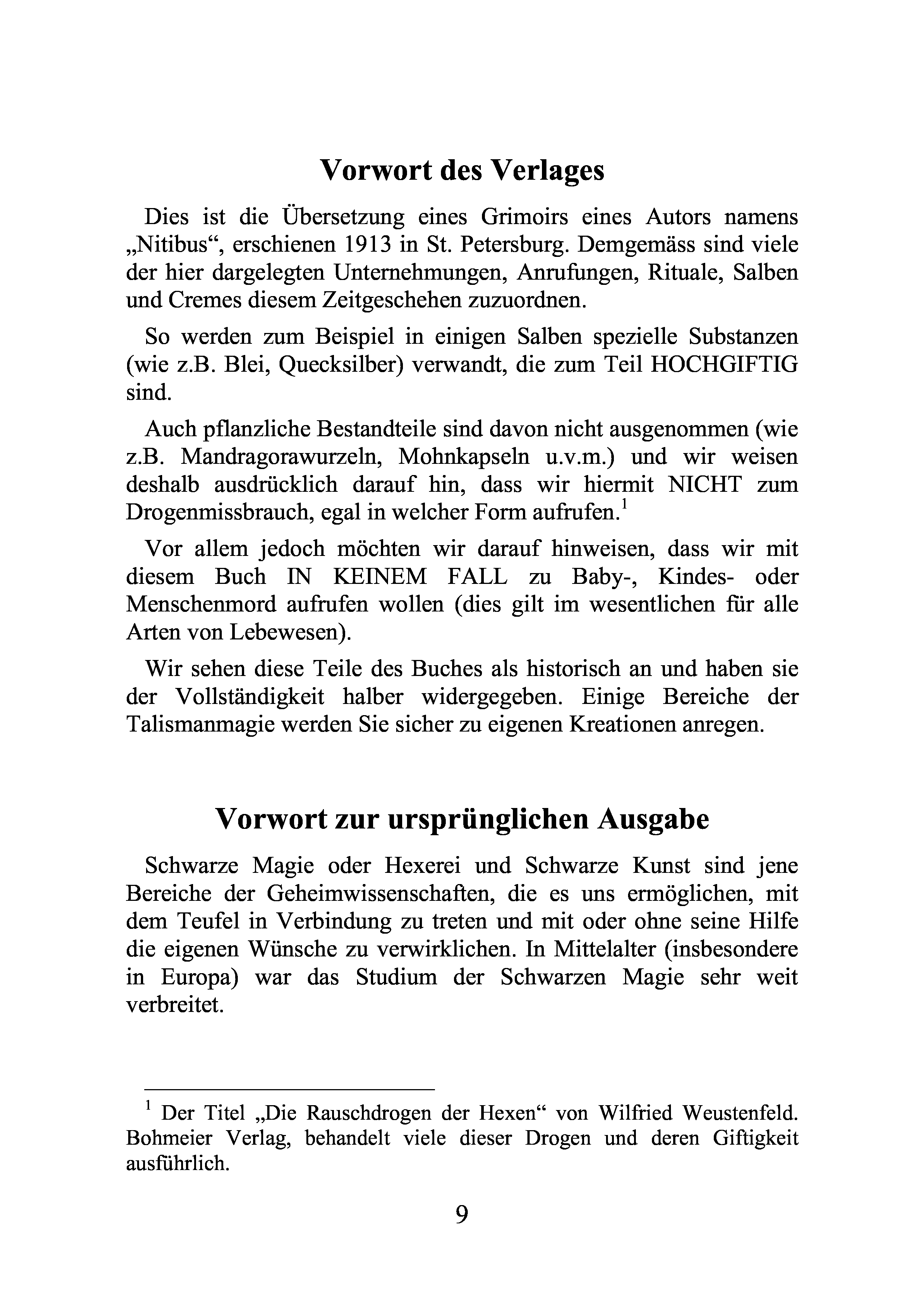 Vorwort des Verlages

Dies ist die Übersetzung eines Grimoirs eines Autors namens „Nitibus“, erschienen 1913 in St. Petersburg. Demgemäss sind viele der hier dargelegten Unternehmungen, Anrufungen, Rituale, Salben und Cremes diesem Zeitgeschehen zuzuordnen.

So werden zum Beispiel in einigen Salben spezielle Substanzen (wie z.B. Blei, Quecksilber) verwandt, die zum Teil HOCHGIFTIG sind.

Auch pflanzliche Bestandteile sind davon nicht ausgenommen (wie z.B. Mandragorawurzeln, Mohnkapseln u.v.m.) und wir weisen deshalb ausdrücklich darauf hin, dass wir hiermit NICHT zum Drogenmissbrauch, egal in welcher Form aufrufen.$^1$

Vor allem jedoch möchten wir darauf hinweisen, dass wir mit diesem Buch IN KEINEM FALL zu Baby-, Kindes- oder Menschenmord aufrufen wollen (dies gilt im wesentlichen für alle Arten von Lebewesen).

Wir sehen diese Teile des Buches als historisch an und haben sie der Vollständigkeit halber widergegeben. Einige Bereiche der Talismanmagie werden Sie sicher zu eigenen Kreationen anregen.

Vorwort zur ursprünglichen Ausgabe

Schwarze Magie oder Hexerei und Schwarze Kunst sind jene Bereiche der Geheimwissenschaften, die es uns ermöglichen, mit dem Teufel in Verbindung zu treten und mit oder ohne seine Hilfe die eigenen Wünsche zu verwirklichen. In Mittelalter (insbesondere in Europa) war das Studium der Schwarzen Magie sehr weit verbreitet.

$^1$ Der Titel „Die Rauschdrogen der Hexen“ von Wilfried Weustenfeld. Bohmeier Verlag, behandelt viele dieser Drogen und deren Giftigkeit ausführlich.

9